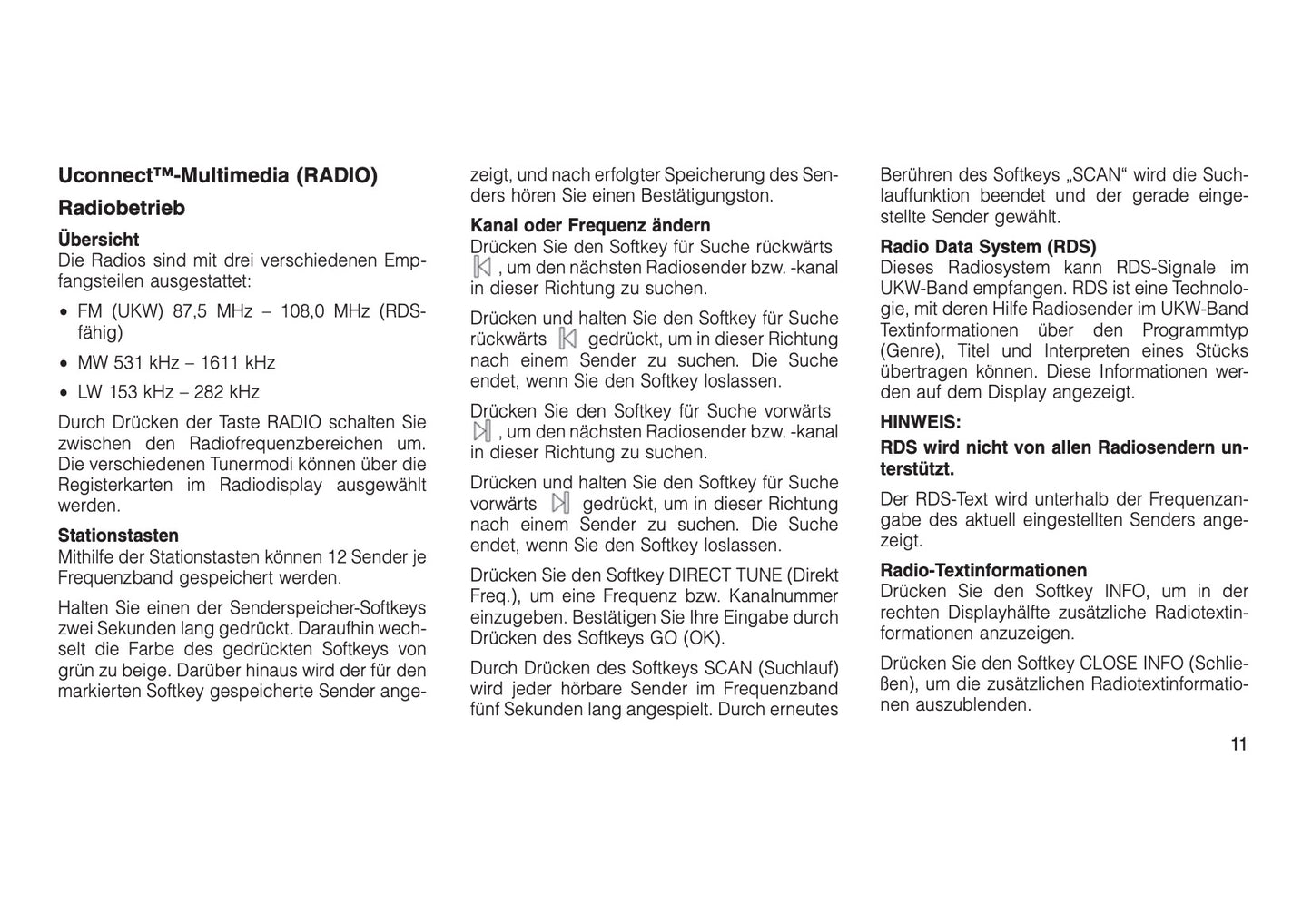 Uconnect™-Multimedia (RADIO)

Radiobetrieb

Übersicht
Die Radios sind mit drei verschiedenen Empfangsteilen ausgestattet:

• FM (UKW) 87,5 MHz – 108,0 MHz (RDS-fähig)

• MW 531 kHz – 1611 kHz

• LW 153 kHz – 282 kHz

Durch Drücken der Taste RADIO schalten Sie zwischen den Radiofrequenzbereichen um. Die verschiedenen Tunermodi können über die Registerkarten im Radiodisplay ausgewählt werden.

Stationstasten
Mithilfe der Stationstasten können 12 Sender je Frequenzband gespeichert werden.

Halten Sie einen der Senderspeicher-Softkeys zwei Sekunden lang gedrückt. Daraufhin wechselt die Farbe des gedrückten Softkeys von grün zu beige. Darüber hinaus wird der für den markierten Softkey gespeicherte Sender angezeigt, und nach erfolgter Speicherung des Senders hören Sie einen Bestätigungston.

Kanal oder Frequenz ändern
Drücken Sie den Softkey für Suche rückwärts , um den nächsten Radiosender bzw. -kanal in dieser Richtung zu suchen.

Drücken und halten Sie den Softkey für Suche rückwärts gedrückt, um in dieser Richtung nach einem Sender zu suchen. Die Suche endet, wenn Sie den Softkey loslassen.

Drücken Sie den Softkey für Suche vorwärts , um den nächsten Radiosender bzw. -kanal in dieser Richtung zu suchen.

Drücken und halten Sie den Softkey für Suche vorwärts gedrückt, um in dieser Richtung nach einem Sender zu suchen. Die Suche endet, wenn Sie den Softkey loslassen.

Drücken Sie den Softkey DIRECT TUNE (Direkt Freq.), um eine Frequenz bzw. Kanalnummer einzugeben. Bestätigen Sie Ihre Eingabe durch Drücken des Softkeys GO (OK).

Durch Drücken des Softkeys SCAN (Suchlauf) wird jeder hörbare Sender im Frequenzband fünf Sekunden lang angespielt. Durch erneutes Berühren des Softkeys „SCAN“ wird die Suchlauffunktion beendet und der gerade eingestellte Sender gewählt.

Radio Data System (RDS)
Dieses Radiosystem kann RDS-Signale im UKW-Band empfangen. RDS ist eine Technologie, mit deren Hilfe Radiosender im UKW-Band Textinformationen über den Programmtyp (Genre), Titel und Interpreten eines Stücks übertragen können. Diese Informationen werden auf dem Display angezeigt.

HINWEIS:

RDS wird nicht von allen Radiosendern unterstützt.

Der RDS-Text wird unterhalb der Frequenzangabe des aktuell eingestellten Senders angezeigt.

Radio-Textinformationen
Drücken Sie den Softkey INFO, um in der rechten Displayhälfte zusätzliche Radiotextinformationen anzuzeigen.

Drücken Sie den Softkey CLOSE INFO (Schließen), um die zusätzlichen Radiotextinformationen auszublenden.

11